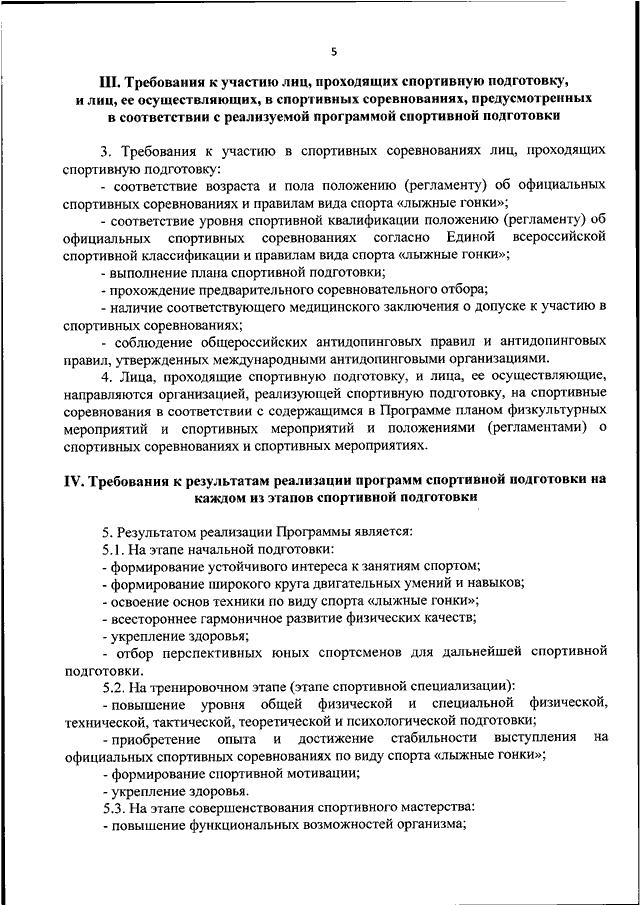 5

III. Требования к участию лиц, проходящих спортивную подготовку, и лиц, ее осуществляющих, в спортивных соревнованиях, предусмотренных в соответствии с реализуемой программой спортивной подготовки

3. Требования к участию в спортивных соревнованиях лиц, проходящих спортивную подготовку:

- соответствие возраста и пола положению (регламенту) об официальных спортивных соревнованиях и правилам вида спорта «лыжные гонки»;

- соответствие уровня спортивной квалификации положению (регламенту) об официальных спортивных соревнованиях согласно Единой всероссийской спортивной классификации и правилам вида спорта «лыжные гонки»;

- выполнение плана спортивной подготовки;

- прохождение предварительного соревновательного отбора;

- наличие соответствующего медицинского заключения о допуске к участию в спортивных соревнованиях;

- соблюдение общероссийских антидопинговых правил и антидопинговых правил, утвержденных международными антидопинговыми организациями.

4. Лица, проходящие спортивную подготовку, и лица, ее осуществляющие, направляются организацией, реализующей спортивную подготовку, на спортивные соревнования в соответствии с содержащимся в Программе планом физкультурных мероприятий и спортивных мероприятий и положениями (регламентами) о спортивных соревнованиях и спортивных мероприятиях.

IV. Требования к результатам реализации программ спортивной подготовки на каждом из этапов спортивной подготовки

5. Результатом реализации Программы является:

5.1. На этапе начальной подготовки:

- формирование устойчивого интереса к занятиям спортом;

- формирование широкого круга двигательных умений и навыков;

- освоение основ техники по виду спорта «лыжные гонки»;

- всестороннее гармоничное развитие физических качеств;

- укрепление здоровья;

- отбор перспективных юных спортсменов для дальнейшей спортивной подготовки.

5.2. На тренировочном этапе (этапе спортивной специализации):

- повышение уровня общей физической и специальной физической, технической, тактической, теоретической и психологической подготовки;

- приобретение опыта и достижение стабильности выступления на официальных спортивных соревнованиях по виду спорта «лыжные гонки»;

- формирование спортивной мотивации;

- укрепление здоровья.

5.3. На этапе совершенствования спортивного мастерства:

- повышение функциональных возможностей организма;